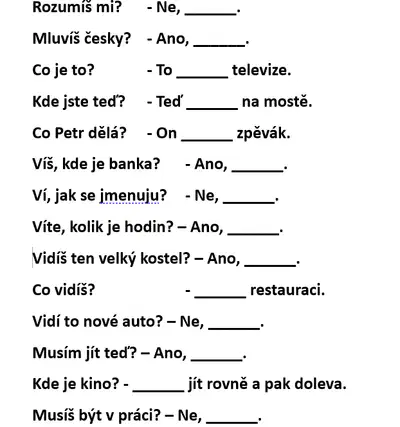 Rozumíš mi? - Ne, ______.

Mluvíš česky? - Ano, ______.

Co je to? - To ______ televize.

Kde jste teď? - Teď ______ na mostě.

Co Petr dělá? - On ______ zpěvák.

Víš, kde je banka? - Ano, ______.

Ví, jak se jmenuju? - Ne, ______.

Víte, kolik je hodin? – Ano, ______.

Vidíš ten velký kostel? – Ano, ______.

Co vidíš? - ______ restauraci.

Vidí to nové auto? – Ne, ______.

Musím jít teď? – Ano, ______.

Kde je kino? - ______ jít rovně a pak doleva.

Musíš být v práci? – Ne, ______.